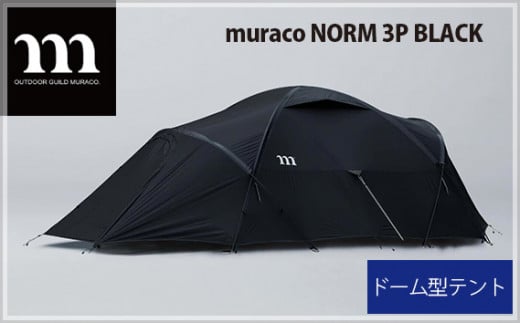 m
OUTDOOR GUILD MURACO.

muraco NORM 3P BLACK

m

ドーム型テント